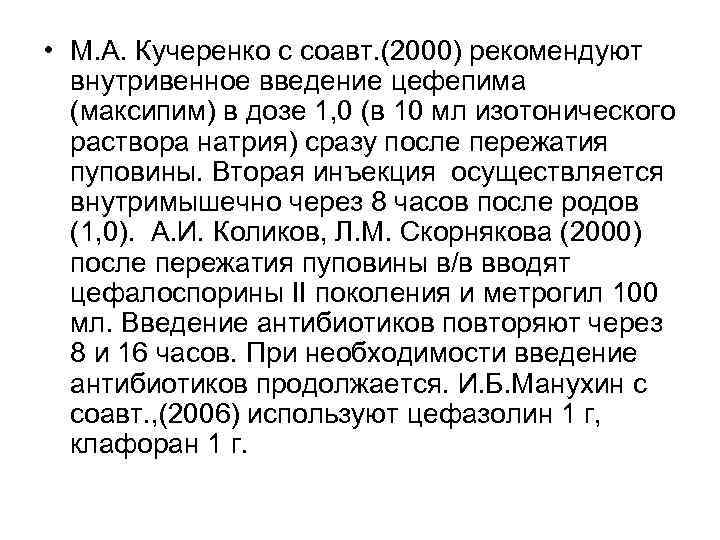 • М.А. Кучеренко с соавт.(2000) рекомендуют внутривенное введение цефепима (максипим) в дозе 1,0 (в 10 мл изотонического раствора натрия) сразу после пережатия пуповины. Вторая инъекция осуществляется внутримышечно через 8 часов после родов (1,0). А.И. Коликов, Л.М. Скорнякова (2000) после пережатия пуповины в/в вводят цефалоспорины II поколения и метрогил 100 мл. Введение антибиотиков повторяют через 8 и 16 часов. При необходимости введение антибиотиков продолжается. И.Б.Манухин с соавт.,(2006) используют цефазолин 1 г, клафоран 1 г.